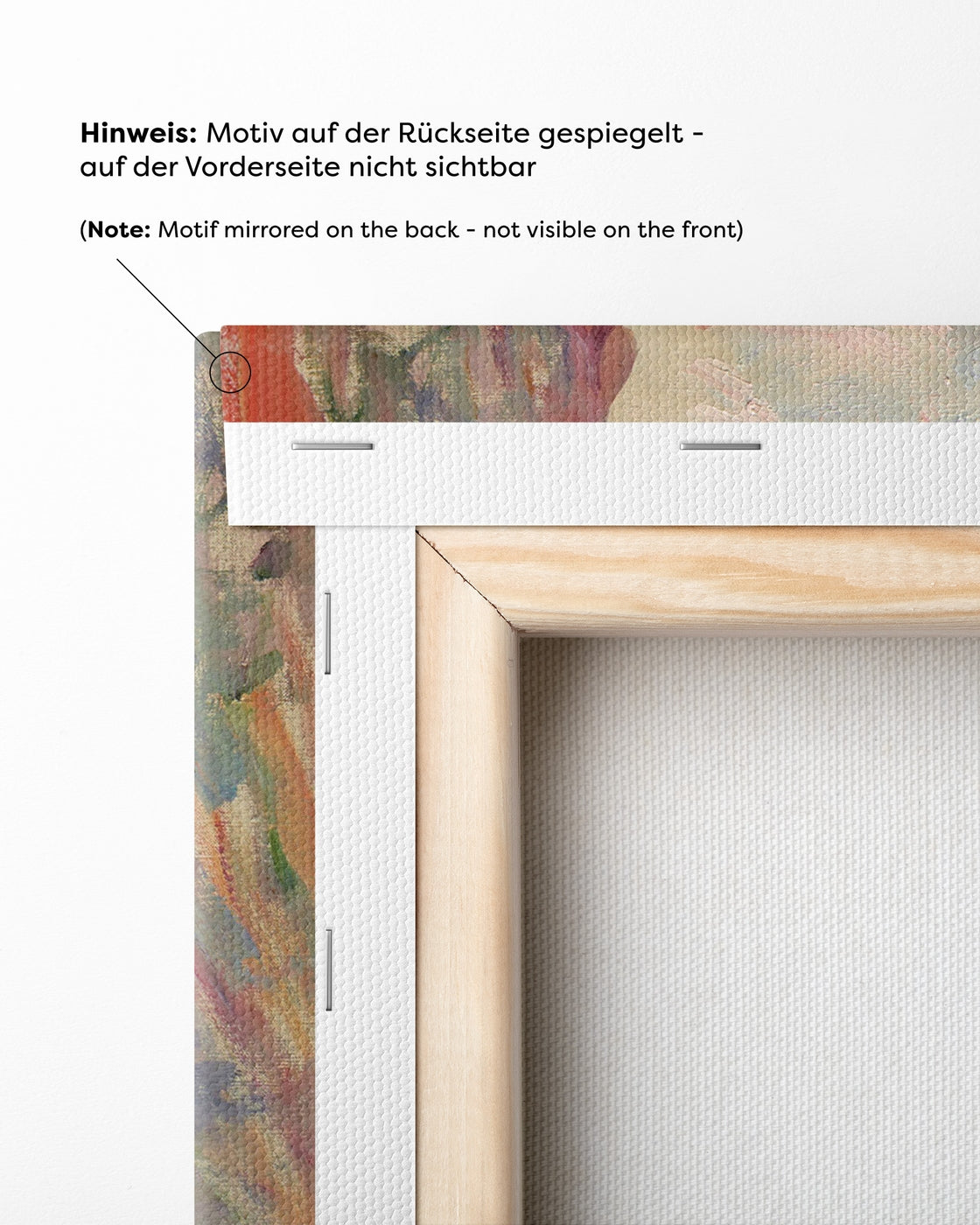 Hinweis: Motiv auf der Rückseite gespiegelt - auf der Vorderseite nicht sichtbar

(Note: Motif mirrored on the back - not visible on the front)